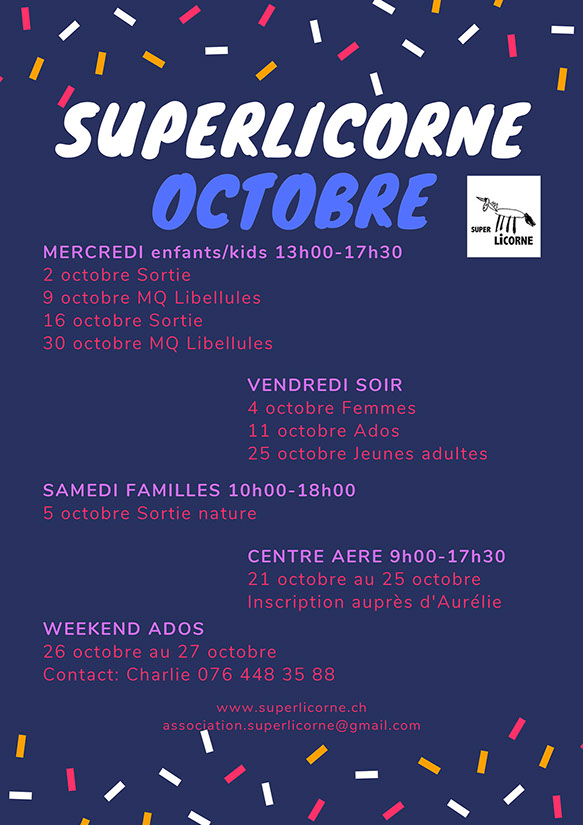 SUPERLICORNE
OCTOBRE

SUPER LiCORNE

MERCREDI enfants/kids 13h00-17h30
2 octobre Sortie
9 octobre MQ Libellules
16 octobre Sortie
30 octobre MQ Libellules

VENDREDI SOIR
4 octobre Femmes
11 octobre Ados
25 octobre Jeunes adultes

SAMEDI FAMILLES 10h00-18h00
5 octobre Sortie nature

CENTRE AERE 9h00-17h30
21 octobre au 25 octobre
Inscription auprès d'Aurélie

WEEKEND ADOS
26 octobre au 27 octobre
Contact: Charlie 076 448 35 88

www.superlicorne.ch
association.superlicorne@gmail.com